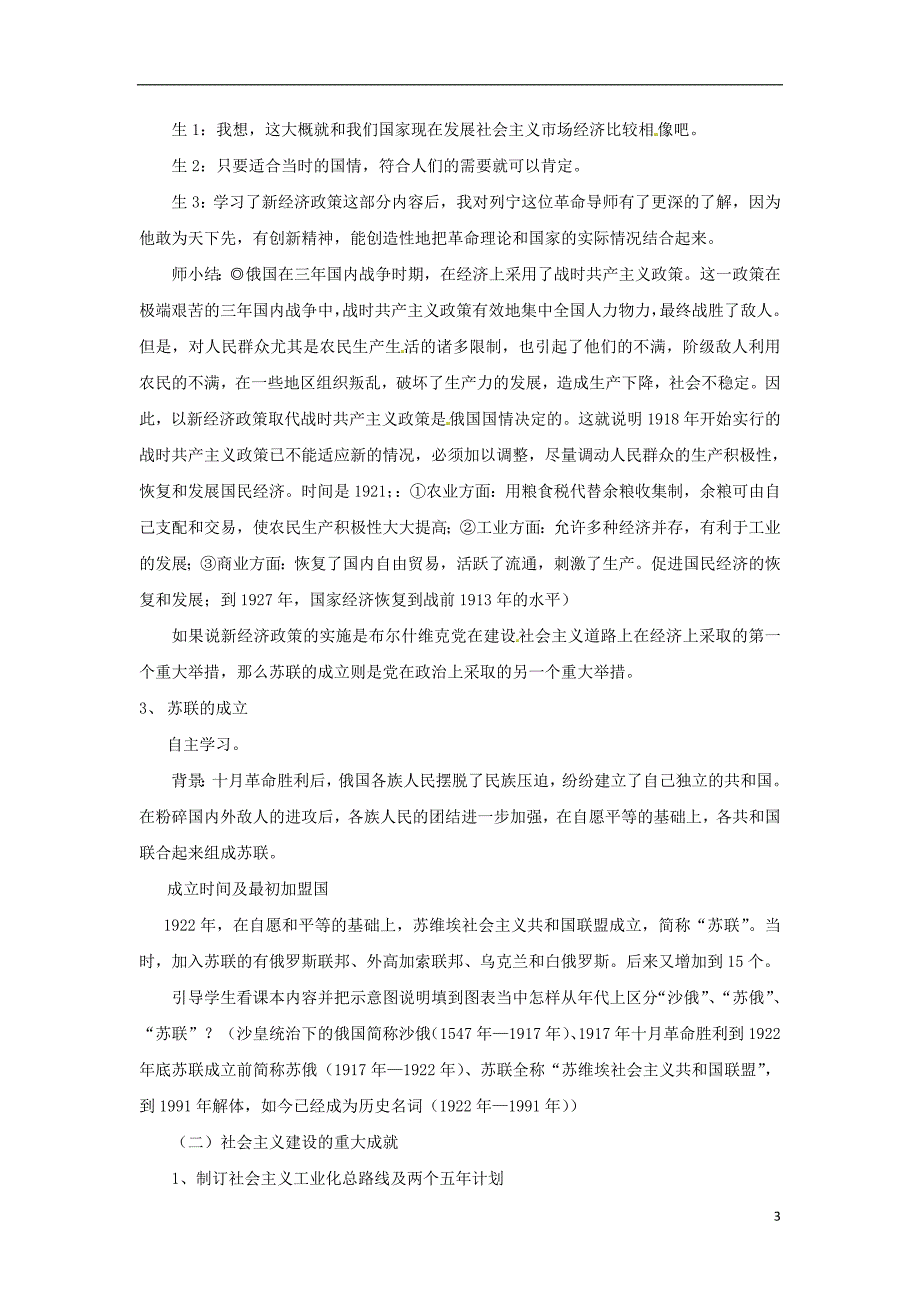 生 1：我想，这大概就和我们国家现在发展社会主义市场经济比较相像吧。

生 2：只要适合当时的国情，符合人们的需要就可以肯定。

生 3：学习了新经济政策这部分内容后，我对列宁这位革命导师有了更深的了解，因为他敢为天下先，有创新精神，能创造性地把革命理论和国家的实际情况结合起来。

师小结：◎俄国在三年国内战争时期，在经济上采用了战时共产主义政策。这一政策在极端艰苦的三年国内战争中，战时共产主义政策有效地集中全国人力物力，最终战胜了敌人。但是，对人民群众尤其是农民生产生活的诸多限制，也引起了他们的不满，阶级敌人利用农民的不满，在一些地区组织叛乱，破坏了生产力的发展，造成生产下降，社会不稳定。因此，以新经济政策取代战时共产主义政策是俄国国情决定的。这就说明 1918 年开始实行的战时共产主义政策已不能适应新的情况，必须加以调整，尽量调动人民群众的生产积极性，恢复和发展国民经济。时间是 1921；：①农业方面：用粮食税代替余粮收集制，余粮可由自己支配和交易，使农民生产积极性大大提高；②工业方面：允许多种经济并存，有利于工业的发展；③商业方面：恢复了国内自由贸易，活跃了流通，刺激了生产。促进国民经济的恢复和发展；到 1927 年，国家经济恢复到战前 1913 年的水平）

如果说新经济政策的实施是布尔什维克党在建设社会主义道路上在经济上采取的第一个重大举措，那么苏联的成立则是党在政治上采取的另一个重大举措。

3、 苏联的成立

自主学习。

背景：十月革命胜利后，俄国各族人民摆脱了民族压迫，纷纷建立了自己独立的共和国。在粉碎国内外敌人的进攻后，各族人民的团结进一步加强，在自愿平等的基础上，各共和国联合起来组成苏联。

成立时间及最初加盟国

1922 年，在自愿和平等的基础上，苏维埃社会主义共和国联盟成立，简称“苏联”。当时，加入苏联的有俄罗斯联邦、外高加索联邦、乌克兰和白俄罗斯。后来又增加到 15 个。

引导学生看课本内容并把示意图说明填到图表当中怎样从年代上区分“沙俄”、“苏俄”、“苏联”？（沙皇统治下的俄国简称沙俄（1547 年—1917 年）、1917 年十月革命胜利到 1922 年底苏联成立前简称苏俄（1917 年—1922 年）、苏联全称“苏维埃社会主义共和国联盟”，到 1991 年解体，如今已经成为历史名词（1922 年—1991 年））

（二）社会主义建设的重大成就

1、制订社会主义工业化总路线及两个五年计划

3